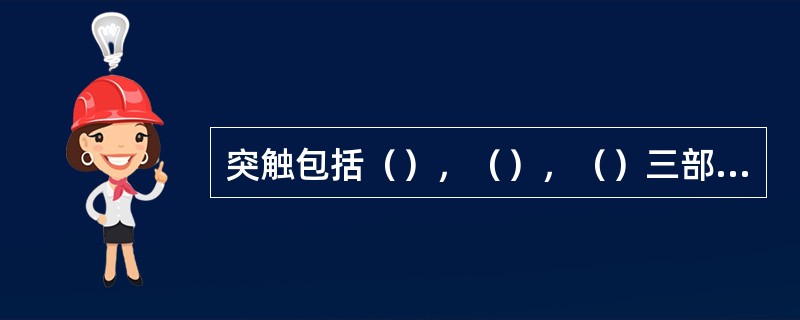 突触包括（），（），（）三部...